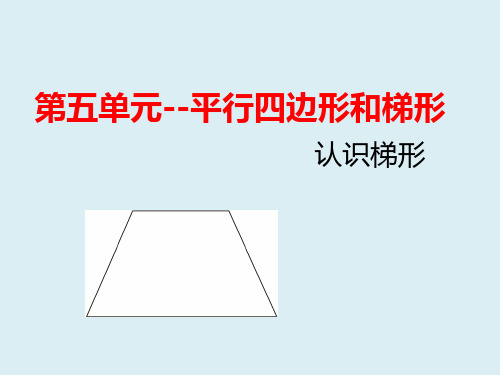 第五单元--平行四边形和梯形

认识梯形